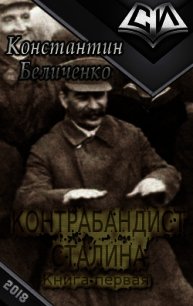 СИ

Константин Беличенко

КОНТРАБАНДИСТ СТАЛИНА

Книга первая

2018